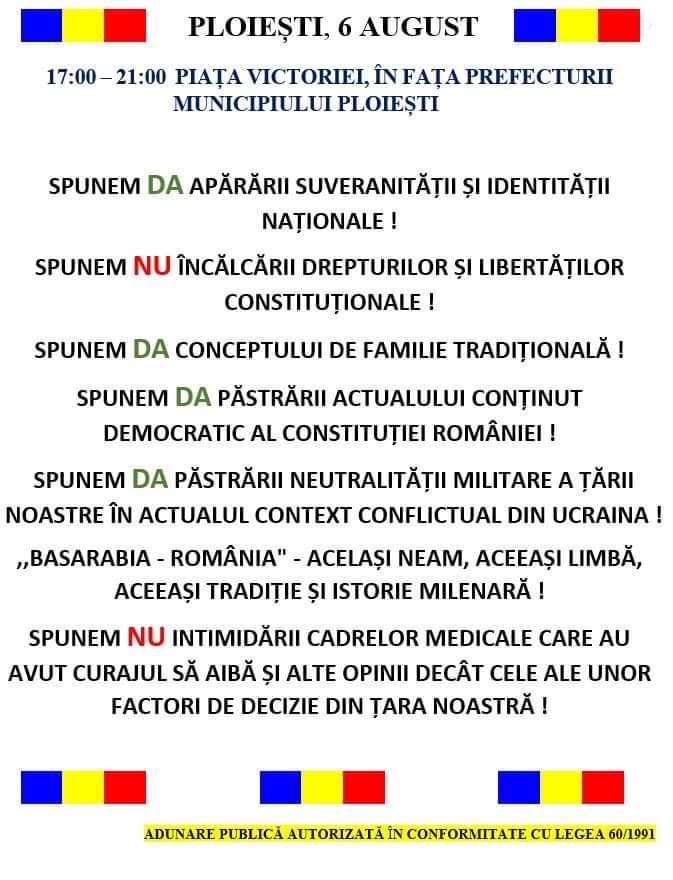 PLOIEȘTI, 6 AUGUST

17:00 – 21:00 PIAȚA VICTORIEI, ÎN FAȚA PREFECTURII MUNICIPIULUI PLOIEȘTI

SPUNEM DA APĂRĂRII SUVERANITĂȚII ȘI IDENTITĂȚII NAȚIONALE !

SPUNEM NU ÎNCĂLCĂRII DREPTURILOR ȘI LIBERTĂȚILOR CONSTITUȚIONALE !

SPUNEM DA CONCEPTULUI DE FAMILIE TRADIȚIONALĂ !

SPUNEM DA PĂSTRĂRII ACTUALULUI CONȚINUT DEMOCRATIC AL CONSTITUȚIEI ROMÂNIEI !

SPUNEM DA PĂSTRĂRII NEUTRALITĂȚII MILITARE A ȚĂRII NOASTRE ÎN ACTUALUL CONTEXT CONFLICTUAL DIN UCRAINA !

,,BASARABIA - ROMÂNIA" - ACELAȘI NEAM, ACEEAȘI LIMBĂ, ACEEAȘI TRADIȚIE ȘI ISTORIE MILENARĂ !

SPUNEM NU INTIMIDĂRII CADRELOR MEDICALE CARE AU AVUT CURAJUL SĂ AIBĂ ȘI ALTE OPINII DECÂT CELE ALE UNOR FACTORI DE DECIZIE DIN ȚARA NOASTRĂ !

ADUNARE PUBLICĂ AUTORIZATĂ ÎN CONFORMITATE CU LEGEA 60/1991